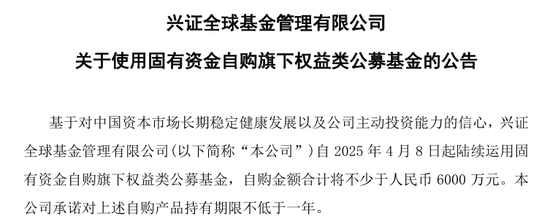 兴证全球基金管理有限公司

关于使用固有资金自购旗下权益类公募基金的公告

基于对中国资本市场长期稳定健康发展以及公司主动投资能力的信心，兴证全球基金管理有限公司(以下简称“本公司”)自 2025 年 4 月 8 日起陆续运用固有资金自购旗下权益类公募基金，自购金额合计将不少于人民币 6000 万元。本公司承诺对上述自购产品持有期限不低于一年。